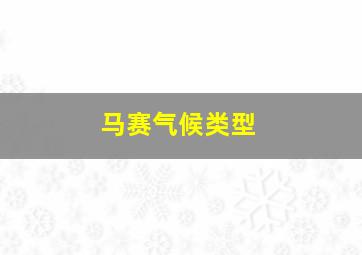 马赛气候类型